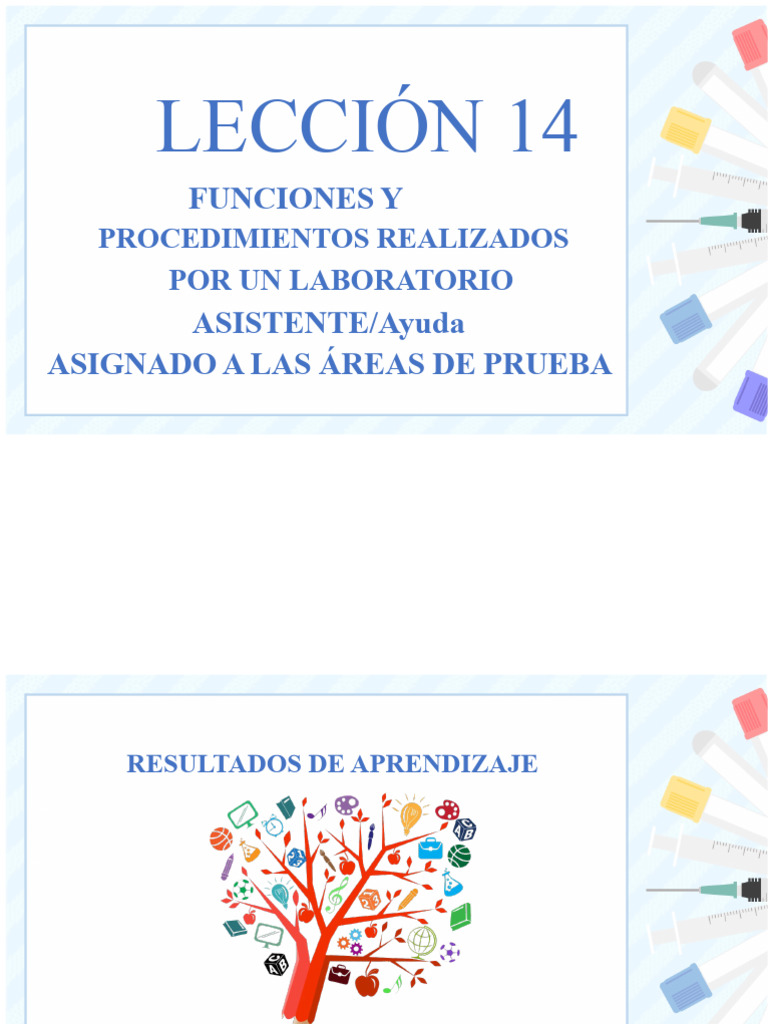 LECCIÓN 14

FUNCIONES Y
PROCEDIMIENTOS REALIZADOS
POR UN LABORATORIO
ASISTENTE/Ayuda
ASIGNADO A LAS ÁREAS DE PRUEBA

RESULTADOS DE APRENDIZAJE